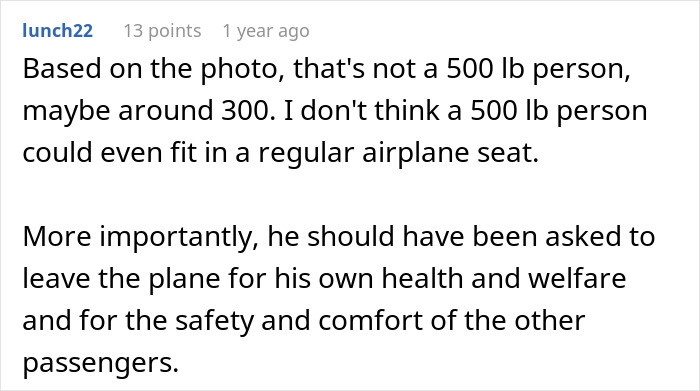 lunch22 13 points 1 year ago

Based on the photo, that's not a 500 lb person, maybe around 300. I don't think a 500 lb person could even fit in a regular airplane seat.

More importantly, he should have been asked to leave the plane for his own health and welfare and for the safety and comfort of the other passengers.